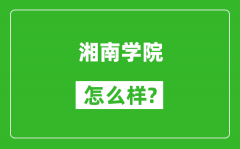 湘南学院

怎么样?